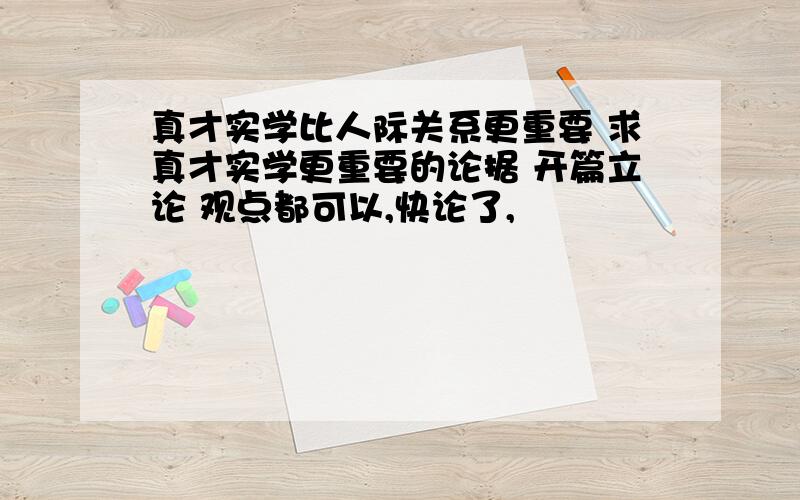 真才实学比人际关系更重要 求真才实学更重要的论据 开篇立论 观点都可以,快论了,